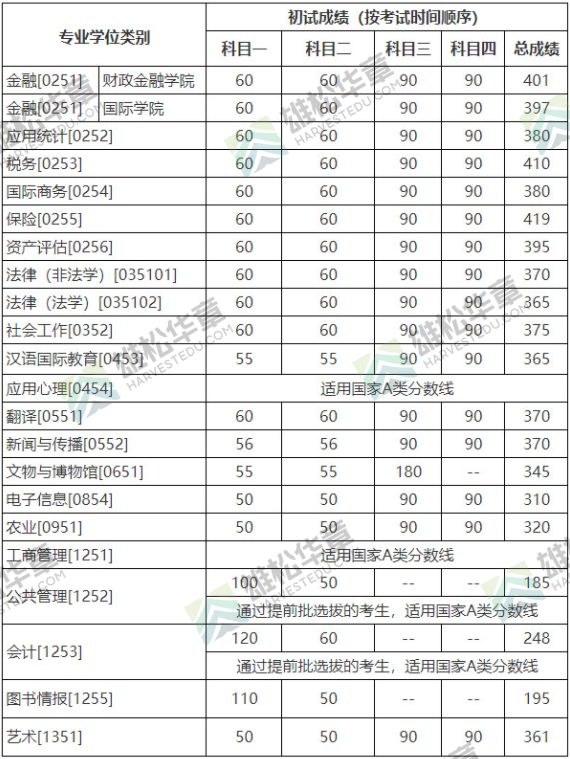 | 专业学位类别 | | 初试成绩（按考试时间顺序） | | | | |
|---|---|---|---|---|---|---|
| | | 科目一 | 科目二 | 科目三 | 科目四 | 总成绩 |
| 金融[0251] | 财政金融学院 | 60 | 60 | 90 | 90 | 401 |
| 金融[0251] | 国际学院 | 60 | 60 | 90 | 90 | 397 |
| 应用统计[0252] | | 60 | 60 | 90 | 90 | 380 |
| 税务[0253] | | 60 | 60 | 90 | 90 | 410 |
| 国际商务[0254] | | 60 | 60 | 90 | 90 | 380 |
| 保险[0255] | | 60 | 60 | 90 | 90 | 419 |
| 资产评估[0256] | | 60 | 60 | 90 | 90 | 395 |
| 法律（非法学）[035101] | | 60 | 60 | 90 | 90 | 370 |
| 法律（法学）[035102] | | 60 | 60 | 90 | 90 | 365 |
| 社会工作[0352] | | 60 | 60 | 90 | 90 | 375 |
| 汉语国际教育[0453] | | 55 | 55 | 90 | 90 | 365 |
| 应用心理[0454] | | 适用国家A类分数线 | | | | |
| 翻译[0551] | | 60 | 60 | 90 | 90 | 370 |
| 新闻与传播[0552] | | 56 | 56 | 90 | 90 | 370 |
| 文物与博物馆[0651] | | 55 | 55 | 180 | -- | 345 |
| 电子信息[0854] | | 50 | 50 | 90 | 90 | 310 |
| 农业[0951] | | 50 | 50 | 90 | 90 | 320 |
| 工商管理[1251] | | 适用国家A类分数线 | | | | |
| 公共管理[1252] | | 100 | 50 | -- | -- | 185 |
| | | 通过提前批选拔的考生，适用国家A类分数线 | | | | |
| 会计[1253] | | 120 | 60 | -- | -- | 248 |
| | | 通过提前批选拔的考生，适用国家A类分数线 | | | | |
| 图书情报[1255] | | 110 | 50 | -- | -- | 195 |
| 艺术[1351] | | 50 | 50 | 90 | 90 | 361 |

雄松华章 HARVESTEDU.COM